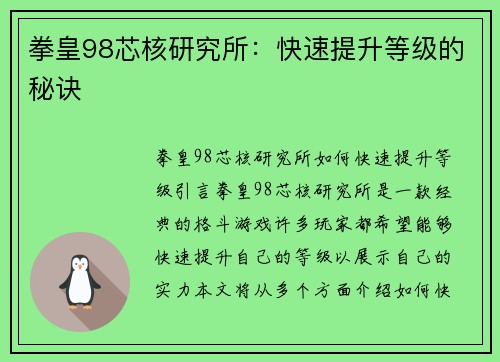 拳皇98芯核研究所：快速提升等级的秘诀

拳皇98芯核研究所如何快速提升等级引言拳皇98芯核研究所是一款经典的格斗游戏许多玩家都希望能够快速提升自己的等级以展示自己的实力本文将从多个方面介绍如何快